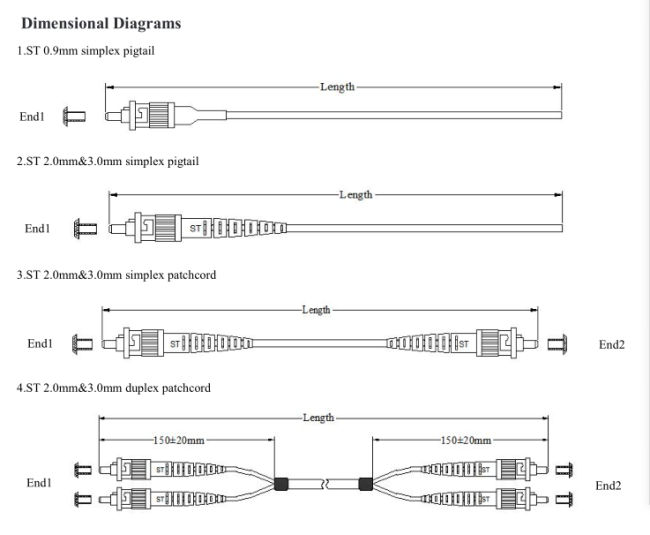 Dimensional Diagrams

1.ST 0.9mm simplex pigtail

Length

End1

2.ST 2.0mm&3.0mm simplex pigtail

Length

End1

ST

3.ST 2.0mm&3.0mm simplex patchcord

Length

End1

ST

ST

End2

4.ST 2.0mm&3.0mm duplex patchcord

Length

150±20mm

150±20mm

End1

ST

ST

ST

ST

End2